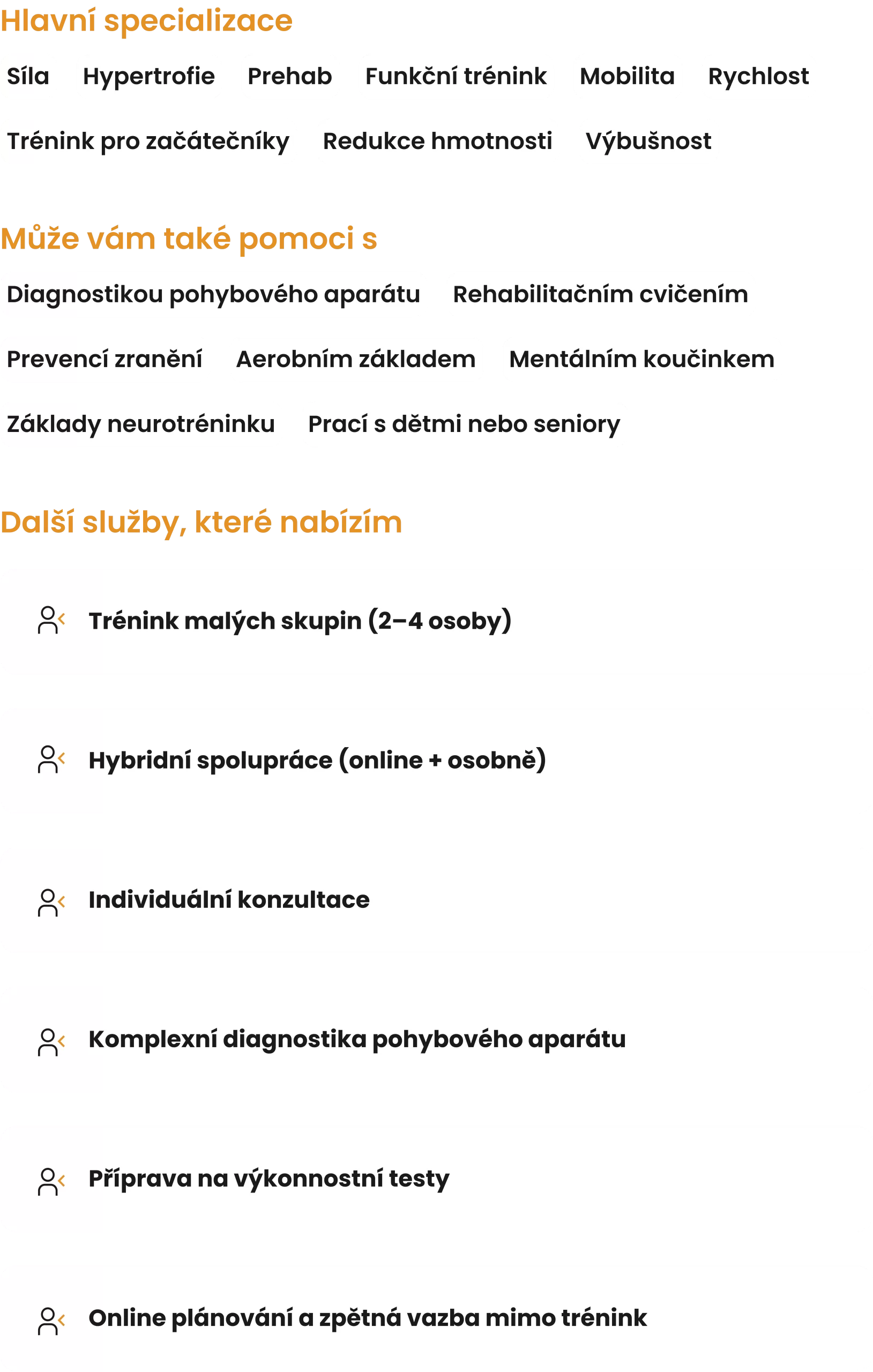 Hlavní specializace

Síla

Hypertrofie

Prehab

Funkční trénink

Mobilita

Rychlost

Trénink pro začátečníky

Redukce hmotnosti

Výbušnost

Může vám také pomoci s

Diagnostikou pohybového aparátu

Rehabilitačním cvičením

Prevencí zranění

Aerobním základem

Mentálním koučinkem

Základy neurotréninku

Prací s dětmi nebo seniory

Další služby, které nabízím

Trénink malých skupin (2–4 osoby)

Hybridní spolupráce (online + osobně)

Individuální konzultace

Komplexní diagnostika pohybového aparátu

Příprava na výkonnostní testy

Online plánování a zpětná vazba mimo trénink